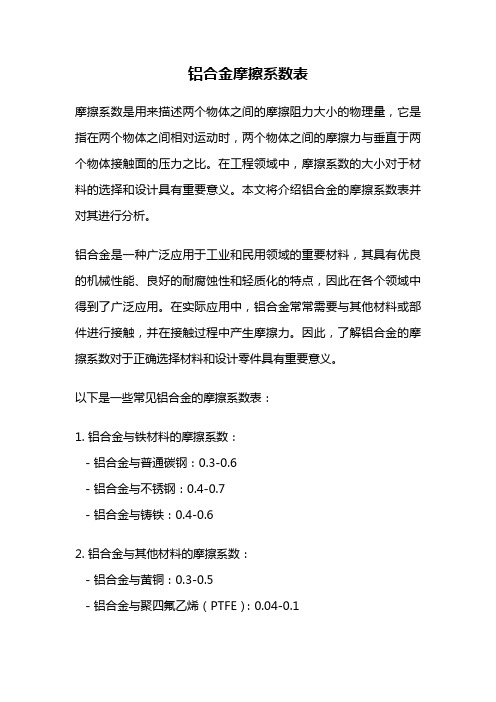 铝合金摩擦系数表

摩擦系数是用来描述两个物体之间的摩擦阻力大小的物理量，它是指在两个物体之间相对运动时，两个物体之间的摩擦力与垂直于两个物体接触面的压力之比。在工程领域中，摩擦系数的大小对于材料的选择和设计具有重要意义。本文将介绍铝合金的摩擦系数表并对其进行分析。

铝合金是一种广泛应用于工业和民用领域的重要材料，其具有优良的机械性能、良好的耐腐蚀性和轻质化的特点，因此在各个领域中得到了广泛应用。在实际应用中，铝合金常常需要与其他材料或部件进行接触，并在接触过程中产生摩擦力。因此，了解铝合金的摩擦系数对于正确选择材料和设计零件具有重要意义。

以下是一些常见铝合金的摩擦系数表：

1. 铝合金与铁材料的摩擦系数：
- 铝合金与普通碳钢：0.3-0.6
- 铝合金与不锈钢：0.4-0.7
- 铝合金与铸铁：0.4-0.6

2. 铝合金与其他材料的摩擦系数：
- 铝合金与黄铜：0.3-0.5
- 铝合金与聚四氟乙烯（PTFE）：0.04-0.1